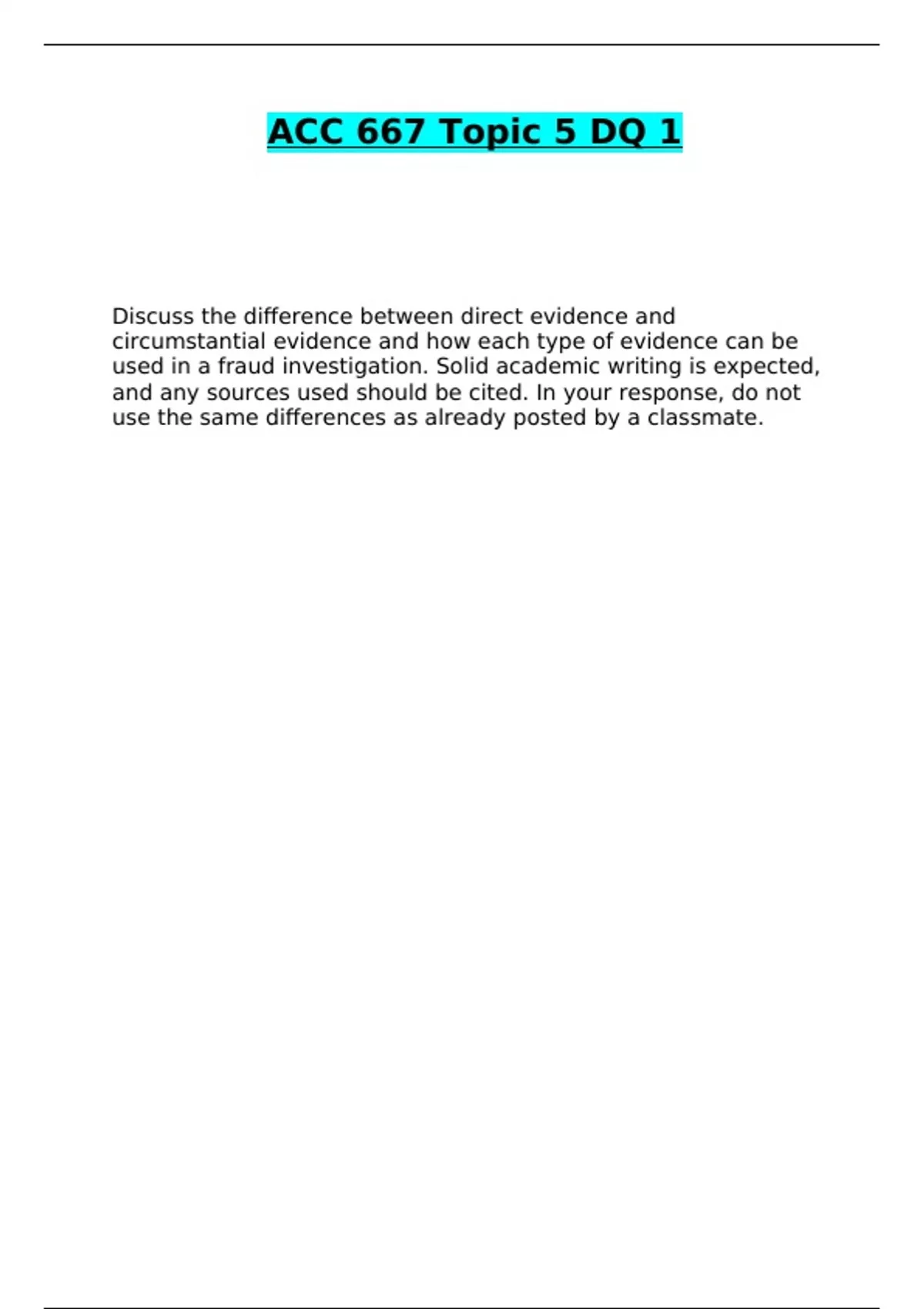 ACC 667 Topic 5 DQ 1

Discuss the difference between direct evidence and circumstantial evidence and how each type of evidence can be used in a fraud investigation. Solid academic writing is expected, and any sources used should be cited. In your response, do not use the same differences as already posted by a classmate.